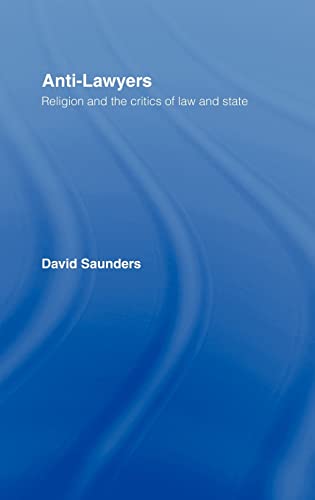 Anti-Lawyers
Religion and the critics of law and state

David Saunders